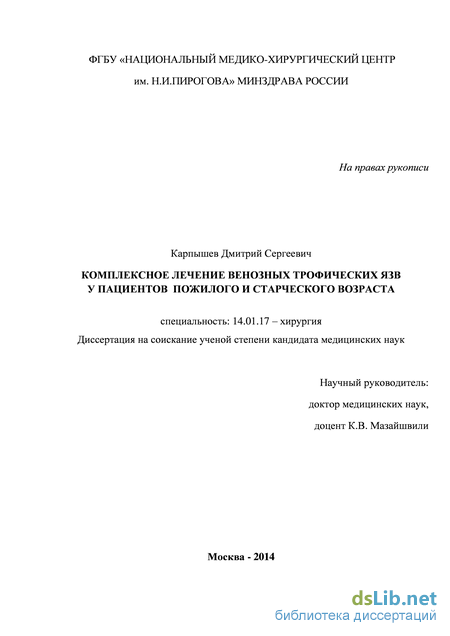 ФГБУ «НАЦИОНАЛЬНЫЙ МЕДИКО-ХИРУРГИЧЕСКИЙ ЦЕНТР

им. Н.И.ПИРОГОВА» МИНЗДРАВА РОССИИ

На правах рукописи

Карпышев Дмитрий Сергеевич

КОМПЛЕКСНОЕ ЛЕЧЕНИЕ ВЕНОЗНЫХ ТРОФИЧЕСКИХ ЯЗВ У ПАЦИЕНТОВ ПОЖИЛОГО И СТАРЧЕСКОГО ВОЗРАСТА

специальность: 14.01.17 – хирургия

Диссертация на соискание ученой степени кандидата медицинских наук

Научный руководитель:

доктор медицинских наук,

доцент К.В. Мазайшвили

Москва - 2014

dsLib.net
библиотека диссертаций